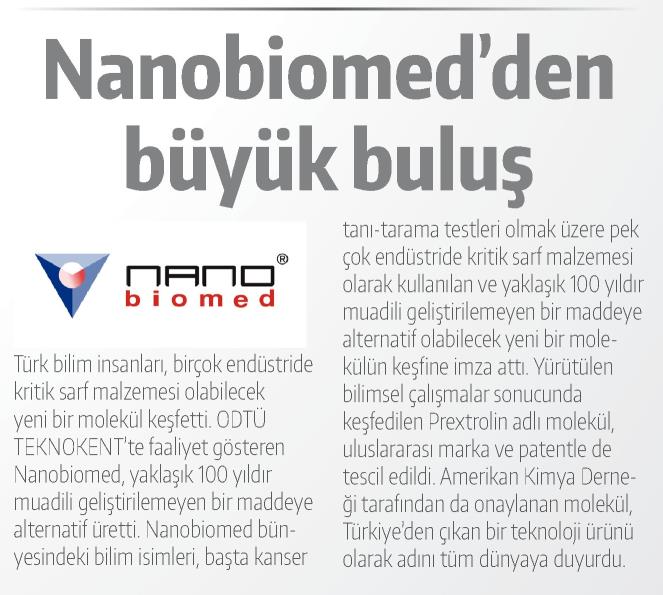 Nanobiomed'den büyük buluş

NANO®
biomed

Türk bilim insanları, birçok endüstride kritik sarf malzemesi olabilecek yeni bir molekül keşfetti. ODTÜ TEKNOKENT'te faaliyet gösteren Nanobiomed, yaklaşık 100 yıldır muadili geliştirilemeyen bir maddeye alternatif üretti. Nanobiomed bünyesindeki bilim isimleri, başta kanser tanı-tarama testleri olmak üzere pek çok endüstride kritik sarf malzemesi olarak kullanılan ve yaklaşık 100 yıldır muadili geliştirilemeyen bir maddeye alternatif olabilecek yeni bir molekülün keşfine imza attı. Yürütülen bilimsel çalışmalar sonucunda keşfedilen Prextrolin adlı molekül, uluslararası marka ve patentle de tescil edildi. Amerikan Kimya Derneği tarafından da onaylanan molekül, Türkiye'den çıkan bir teknoloji ürünü olarak adını tüm dünyaya duyurdu.